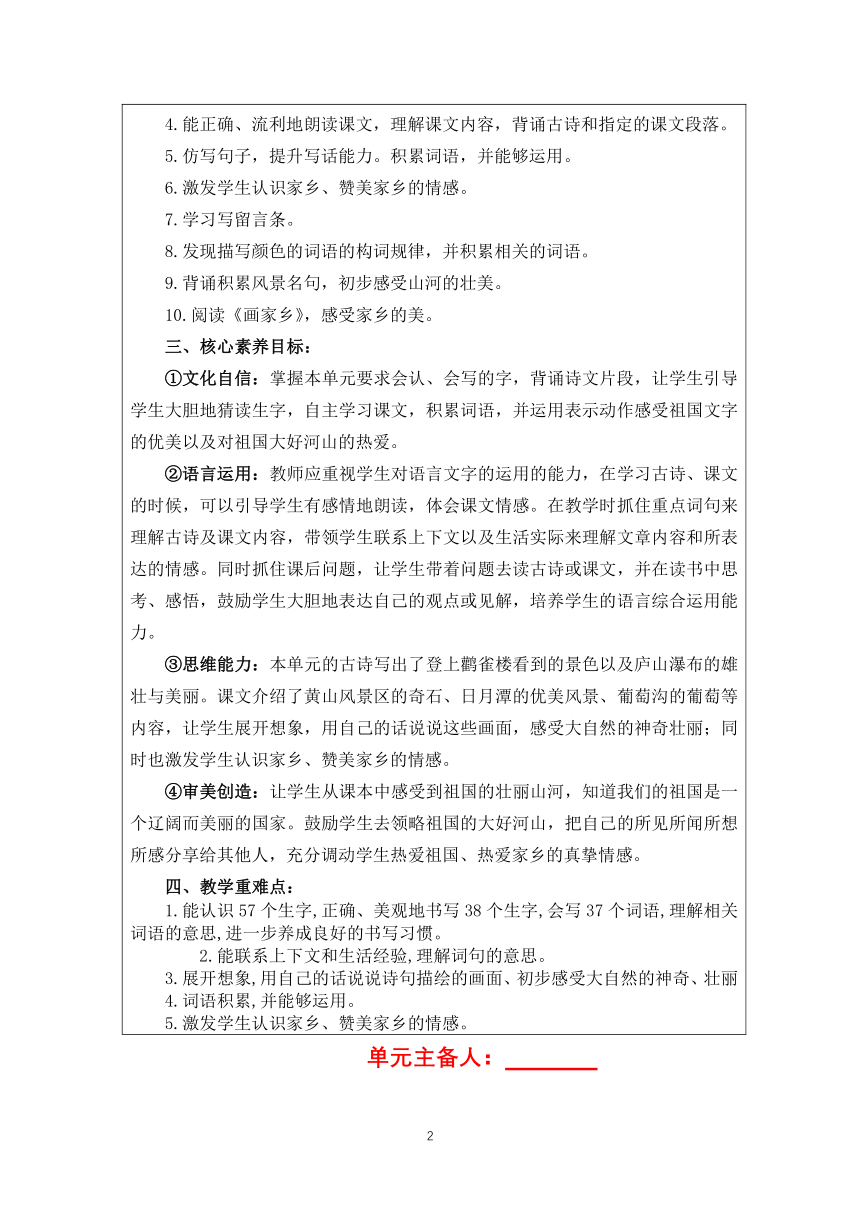 4.能正确、流利地朗读课文，理解课文内容，背诵古诗和指定的课文段落。

5.仿写句子，提升写话能力。积累词语，并能够运用。

6.激发学生认识家乡、赞美家乡的情感。

7.学习写留言条。

8.发现描写颜色的词语的构词规律，并积累相关的词语。

9.背诵积累风景名句，初步感受山河的壮美。

10.阅读《画家乡》，感受家乡的美。

三、核心素养目标：

①文化自信：掌握本单元要求会认、会写的字，背诵诗文片段，让学生引导学生大胆地猜读生字，自主学习课文，积累词语，并运用表示动作感受祖国文字的优美以及对祖国大好河山的热爱。

②语言运用：教师应重视学生对语言文字的运用的能力，在学习古诗、课文的时候，可以引导学生有感情地朗读，体会课文情感。在教学时抓住重点词句来理解古诗及课文内容，带领学生联系上下文以及生活实际来理解文章内容和所表达的情感。同时抓住课后问题，让学生带着问题去读古诗或课文，并在读书中思考、感悟，鼓励学生大胆地表达自己的观点或见解，培养学生的语言综合运用能力。

③思维能力：本单元的古诗写出了登上鹳雀楼看到的景色以及庐山瀑布的雄壮与美丽。课文介绍了黄山风景区的奇石、日月潭的优美风景、葡萄沟的葡萄等内容，让学生展开想象，用自己的话说说这些画面，感受大自然的神奇壮丽；同时也激发学生认识家乡、赞美家乡的情感。

④审美创造：让学生从课本中感受到祖国的壮丽山河，知道我们的祖国是一个辽阔而美丽的国家。鼓励学生去领略祖国的大好河山，把自己的所见所闻所想所感分享给其他人，充分调动学生热爱祖国、热爱家乡的真挚情感。

四、教学重难点：

1.能认识 57 个生字,正确、美观地书写 38 个生字,会写 37 个词语,理解相关词语的意思,进一步养成良好的书写习惯。

2.能联系上下文和生活经验,理解词句的意思。

3.展开想象,用自己的话说说诗句描绘的画面、初步感受大自然的神奇、壮丽

4.词语积累,并能够运用。

5.激发学生认识家乡、赞美家乡的情感。

单元主备人：________

2